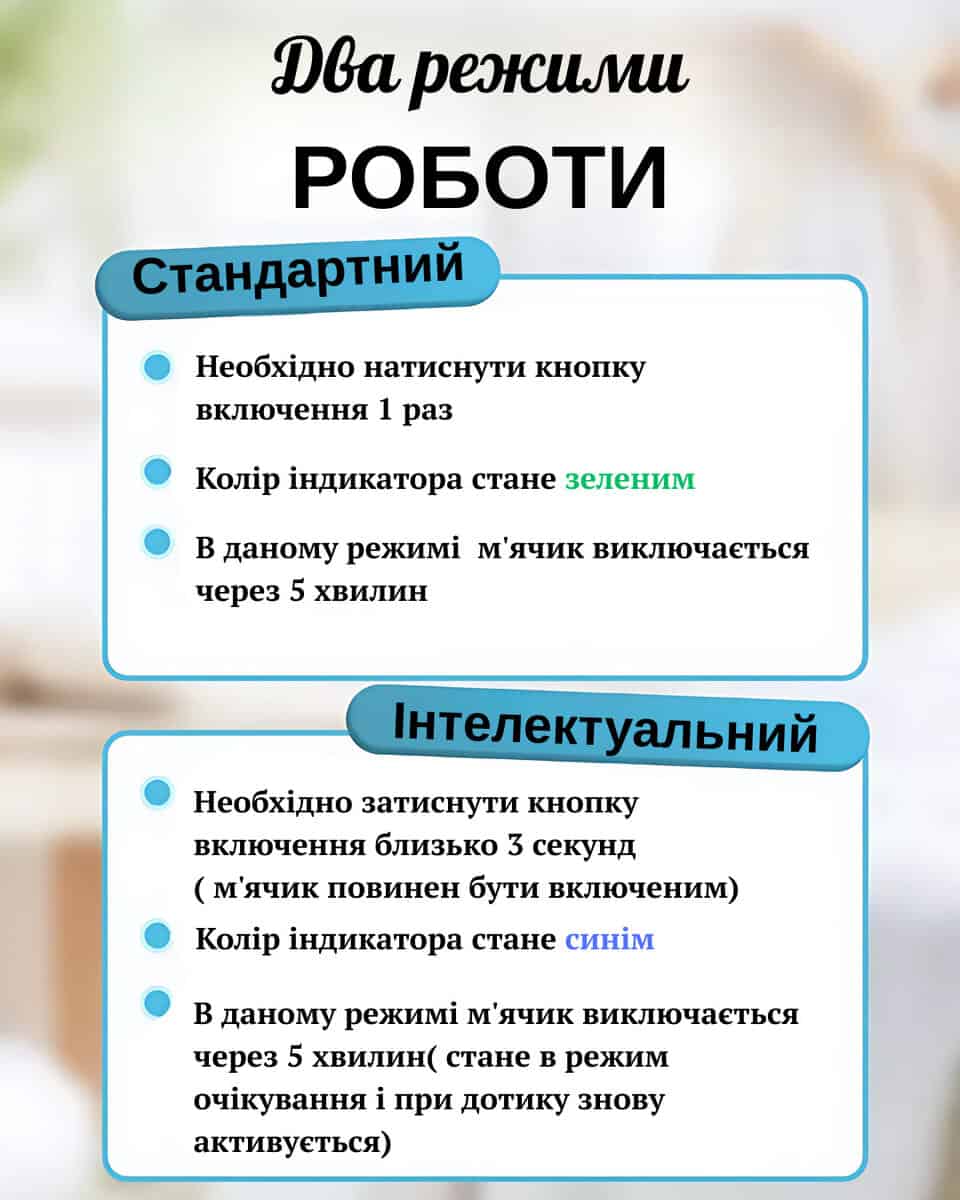 Два режими
РОБОТИ

Стандартний

Необхідно натиснути кнопку включення 1 раз

Колір індикатора стане зеленим

В даному режимі  м'ячик виключається через 5 хвилин

Інтелектуальний

Необхідно затиснути кнопку включення близько 3 секунд ( м'ячик повинен бути включеним)

Колір індикатора стане синім

В даному режимі м'ячик виключається через 5 хвилин( стане в режим очікування і при дотику знову активується)